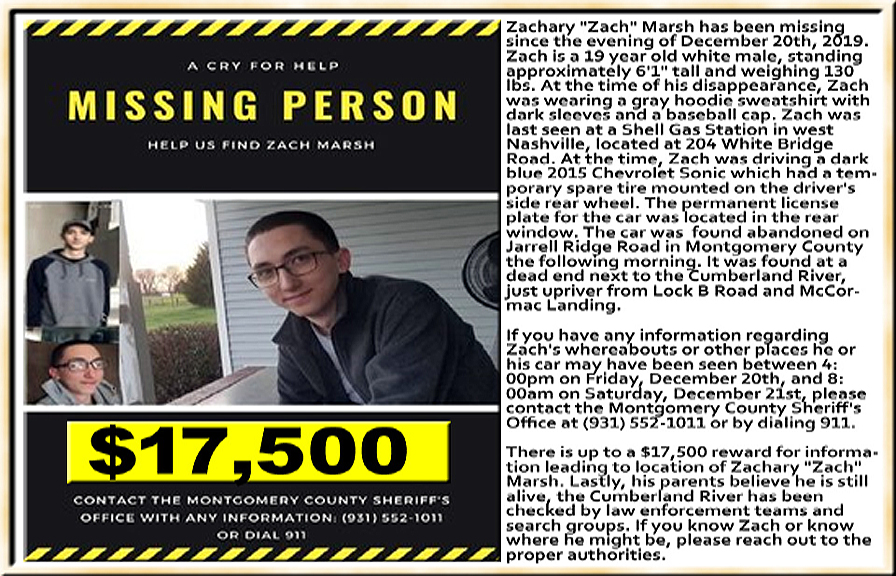 A CRY FOR HELP

MISSING PERSON

HELP US FIND ZACH MARSH

$17,500

CONTACT THE MONTGOMERY COUNTY SHERIFF'S OFFICE WITH ANY INFORMATION: (931) 552-1011 OR DIAL 911

Zachary "Zach" Marsh has been missing since the evening of December 20th, 2019. Zach is a 19 year old white male, standing approximately 6'1" tall and weighing 130 lbs. At the time of his disappearance, Zach was wearing a gray hoodie sweatshirt with dark sleeves and a baseball cap. Zach was last seen at a Shell Gas Station in west Nashville, located at 204 White Bridge Road. At the time, Zach was driving a dark blue 2015 Chevrolet Sonic which had a temporary spare tire mounted on the driver's side rear wheel. The permanent license plate for the car was located in the rear window. The car was found abandoned on Jarrell Ridge Road in Montgomery County the following morning. It was found at a dead end next to the Cumberland River, just upriver from Lock B Road and McCormac Landing.

If you have any information regarding Zach's whereabouts or other places he or his car may have been seen between 4:00pm on Friday, December 20th, and 8:00am on Saturday, December 21st, please contact the Montgomery County Sheriff's Office at (931) 552-1011 or by dialing 911.

There is up to a $17,500 reward for information leading to location of Zachary "Zach" Marsh. Lastly, his parents believe he is still alive, the Cumberland River has been checked by law enforcement teams and search groups. If you know Zach or know where he might be, please reach out to the proper authorities.